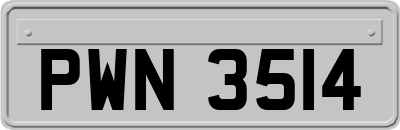 PWN 3514